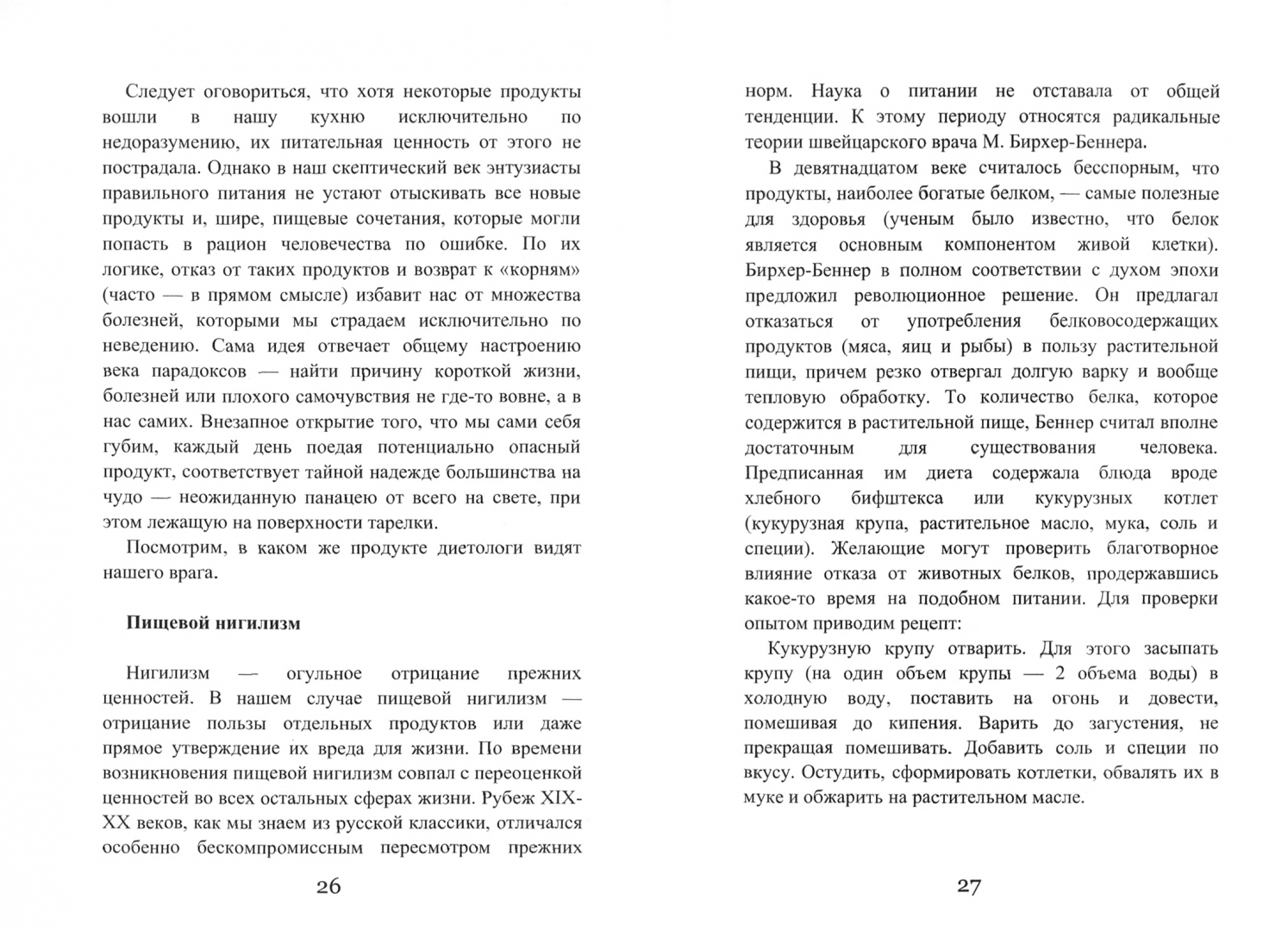 Следует оговориться, что хотя некоторые продукты вошли в нашу кухню исключительно по недоразумению, их питательная ценность от этого не пострадала. Однако в наш скептический век энтузиасты правильного питания не устают отыскивать все новые продукты и, шире, пищевые сочетания, которые могли попасть в рацион человечества по ошибке. По их логике, отказ от таких продуктов и возврат к «корням» (часто — в прямом смысле) избавит нас от множества болезней, которыми мы страдаем исключительно по неведению. Сама идея отвечает общему настроению века парадоксов — найти причину короткой жизни, болезней или плохого самочувствия не где-то вовне, а в нас самих. Внезапное открытие того, что мы сами себя губим, каждый день поедая потенциально опасный продукт, соответствует тайной надежде большинства на чудо — неожиданную панацею от всего на свете, при этом лежащую на поверхности тарелки.

Посмотрим, в каком же продукте диетологи видят нашего врага.

Пищевой нигилизм

Нигилизм — огульное отрицание прежних ценностей. В нашем случае пищевой нигилизм — отрицание пользы отдельных продуктов или даже прямое утверждение их вреда для жизни. По времени возникновения пищевой нигилизм совпал с переоценкой ценностей во всех остальных сферах жизни. Рубеж XIX-XX веков, как мы знаем из русской классики, отличался особенно бескомпромиссным пересмотром прежних

26

норм. Наука о питании не отставала от общей тенденции. К этому периоду относятся радикальные теории швейцарского врача М. Бирхер-Беннера.

В девятнадцатом веке считалось бесспорным, что продукты, наиболее богатые белком, — самые полезные для здоровья (ученым было известно, что белок является основным компонентом живой клетки). Бирхер-Беннер в полном соответствии с духом эпохи предложил революционное решение. Он предлагал отказаться от употребления белковосодержащих продуктов (мяса, яиц и рыбы) в пользу растительной пищи, причем резко отвергал долгую варку и вообще тепловую обработку. То количество белка, которое содержится в растительной пище, Беннер считал вполне достаточным для существования человека. Предписанная им диета содержала блюда вроде хлебного бифштекса или кукурузных котлет (кукурузная крупа, растительное масло, мука, соль и специи). Желающие могут проверить благотворное влияние отказа от животных белков, продержавшись какое-то время на подобном питании. Для проверки опытом приводим рецепт:

Кукурузную крупу отварить. Для этого засыпать крупу (на один объем крупы — 2 объема воды) в холодную воду, поставить на огонь и довести, помешивая до кипения. Варить до загустения, не прекращая помешивать. Добавить соль и специи по вкусу. Остудить, сформировать котлетки, обвалять их в муке и обжарить на растительном масле.

27